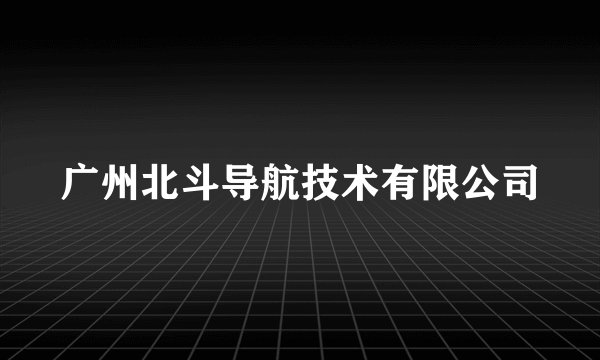 广州北斗导航技术有限公司